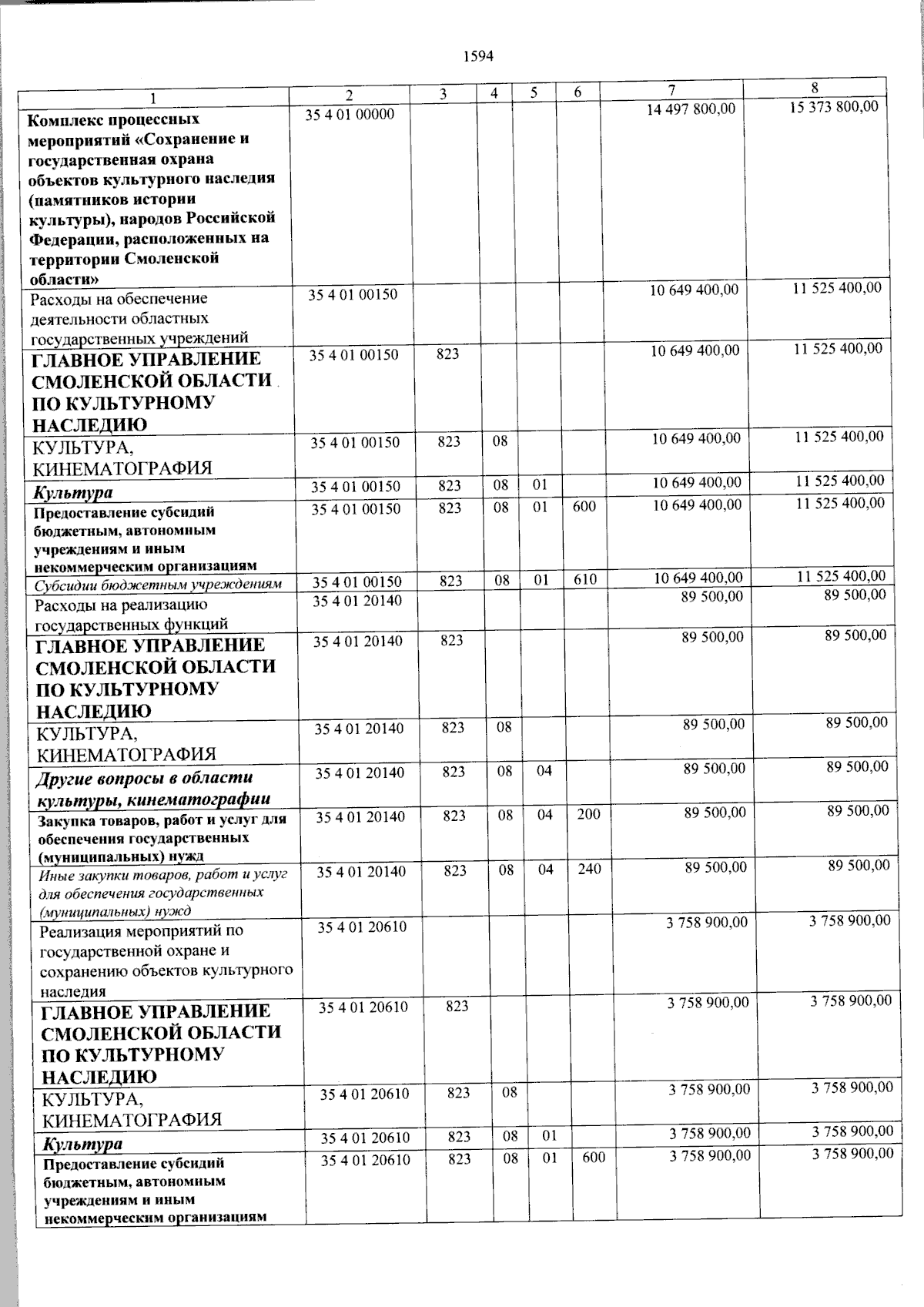 1594

| 1 | 2 | 3 | 4 | 5 | 6 | 7 | 8 |
|---|---|---|---|---|---|---|---|
| Комплекс процессных мероприятий «Сохранение и государственная охрана объектов культурного наследия (памятников истории культуры), народов Российской Федерации, расположенных на территории Смоленской области» | 35 4 01 00000 | | | | | 14 497 800,00 | 15 373 800,00 |
| Расходы на обеспечение деятельности областных государственных учреждений | 35 4 01 00150 | | | | | 10 649 400,00 | 11 525 400,00 |
| ГЛАВНОЕ УПРАВЛЕНИЕ СМОЛЕНСКОЙ ОБЛАСТИ ПО КУЛЬТУРНОМУ НАСЛЕДИЮ | 35 4 01 00150 | 823 | | | | 10 649 400,00 | 11 525 400,00 |
| КУЛЬТУРА, КИНЕМАТОГРАФИЯ | 35 4 01 00150 | 823 | 08 | | | 10 649 400,00 | 11 525 400,00 |
| Культура | 35 4 01 00150 | 823 | 08 | 01 | | 10 649 400,00 | 11 525 400,00 |
| Предоставление субсидий бюджетным, автономным учреждениям и иным некоммерческим организациям | 35 4 01 00150 | 823 | 08 | 01 | 600 | 10 649 400,00 | 11 525 400,00 |
| Субсидии бюджетным учреждениям | 35 4 01 00150 | 823 | 08 | 01 | 610 | 10 649 400,00 | 11 525 400,00 |
| Расходы на реализацию государственных функций | 35 4 01 20140 | | | | | 89 500,00 | 89 500,00 |
| ГЛАВНОЕ УПРАВЛЕНИЕ СМОЛЕНСКОЙ ОБЛАСТИ ПО КУЛЬТУРНОМУ НАСЛЕДИЮ | 35 4 01 20140 | 823 | | | | 89 500,00 | 89 500,00 |
| КУЛЬТУРА, КИНЕМАТОГРАФИЯ | 35 4 01 20140 | 823 | 08 | | | 89 500,00 | 89 500,00 |
| Другие вопросы в области культуры, кинематографии | 35 4 01 20140 | 823 | 08 | 04 | | 89 500,00 | 89 500,00 |
| Закупка товаров, работ и услуг для обеспечения государственных (муниципальных) нужд | 35 4 01 20140 | 823 | 08 | 04 | 200 | 89 500,00 | 89 500,00 |
| Иные закупки товаров, работ и услуг для обеспечения государственных (муниципальных) нужд | 35 4 01 20140 | 823 | 08 | 04 | 240 | 89 500,00 | 89 500,00 |
| Реализация мероприятий по государственной охране и сохранению объектов культурного наследия | 35 4 01 20610 | | | | | 3 758 900,00 | 3 758 900,00 |
| ГЛАВНОЕ УПРАВЛЕНИЕ СМОЛЕНСКОЙ ОБЛАСТИ ПО КУЛЬТУРНОМУ НАСЛЕДИЮ | 35 4 01 20610 | 823 | | | | 3 758 900,00 | 3 758 900,00 |
| КУЛЬТУРА, КИНЕМАТОГРАФИЯ | 35 4 01 20610 | 823 | 08 | | | 3 758 900,00 | 3 758 900,00 |
| Культура | 35 4 01 20610 | 823 | 08 | 01 | | 3 758 900,00 | 3 758 900,00 |
| Предоставление субсидий бюджетным, автономным учреждениям и иным некоммерческим организациям | 35 4 01 20610 | 823 | 08 | 01 | 600 | 3 758 900,00 | 3 758 900,00 |